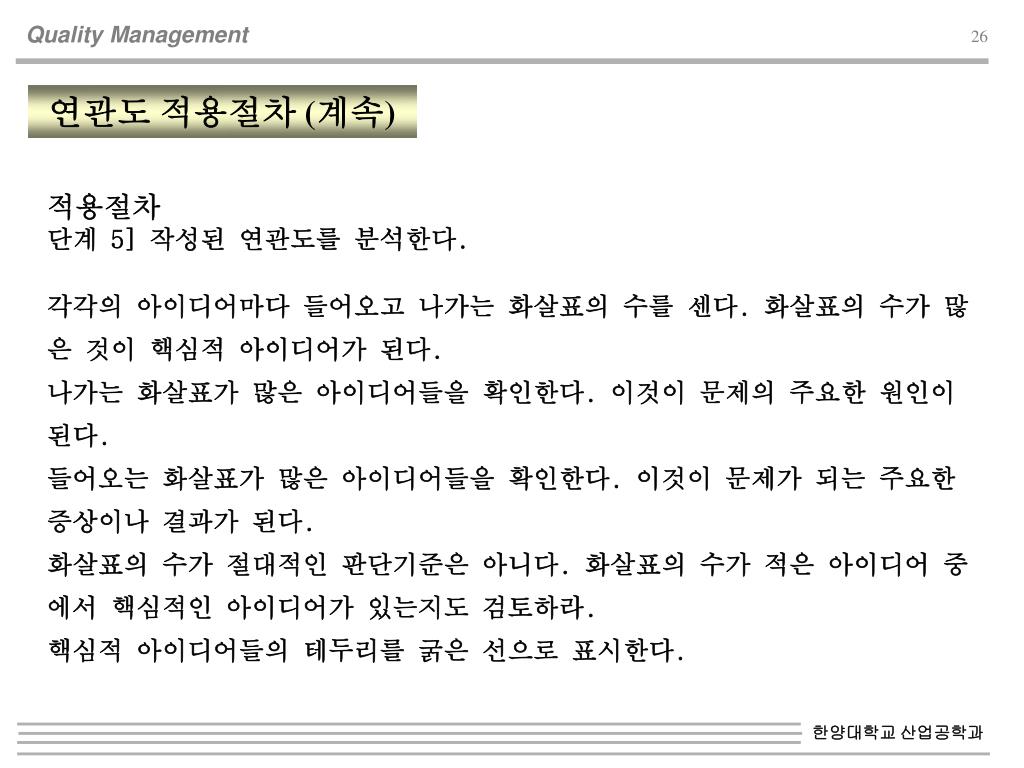 Quality Management

26

연관도 적용절차 (계속)

적용절차
단계 5] 작성된 연관도를 분석한다.

각각의 아이디어마다 들어오고 나가는 화살표의 수를 센다. 화살표의 수가 많은 것이 핵심적 아이디어가 된다.
나가는 화살표가 많은 아이디어들을 확인한다. 이것이 문제의 주요한 원인이 된다.
들어오는 화살표가 많은 아이디어들을 확인한다. 이것이 문제가 되는 주요한 증상이나 결과가 된다.
화살표의 수가 절대적인 판단기준은 아니다. 화살표의 수가 적은 아이디어 중에서 핵심적인 아이디어가 있는지도 검토하라.
핵심적 아이디어들의 테두리를 굵은 선으로 표시한다.

한양대학교 산업공학과